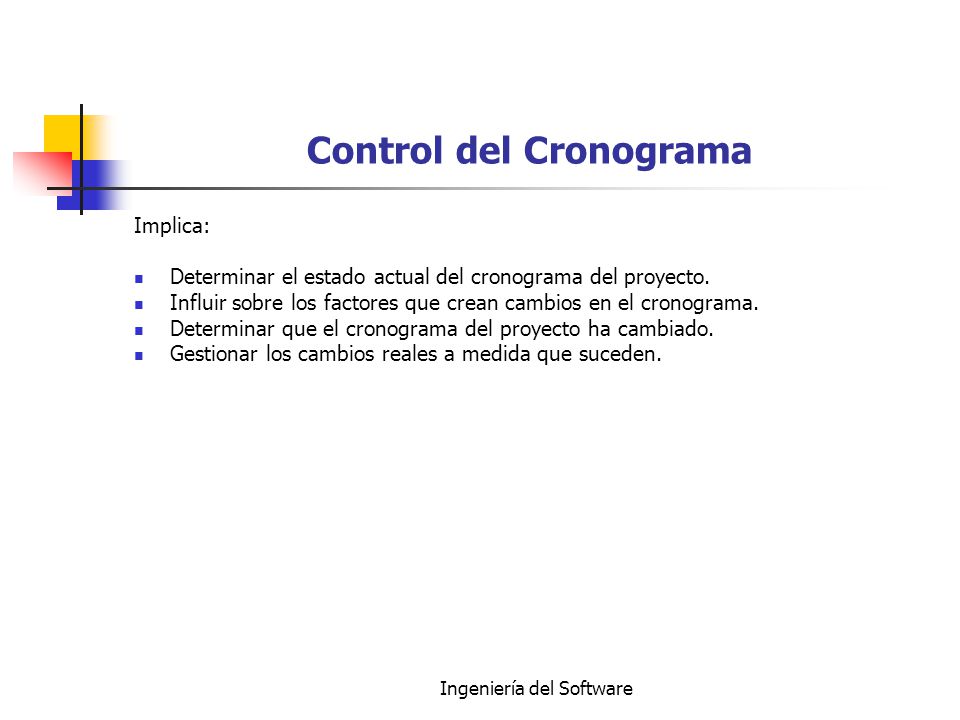 Control del Cronograma

Implica:

- Determinar el estado actual del cronograma del proyecto.
- Influir sobre los factores que crean cambios en el cronograma.
- Determinar que el cronograma del proyecto ha cambiado.
- Gestionar los cambios reales a medida que suceden.

Ingeniería del Software